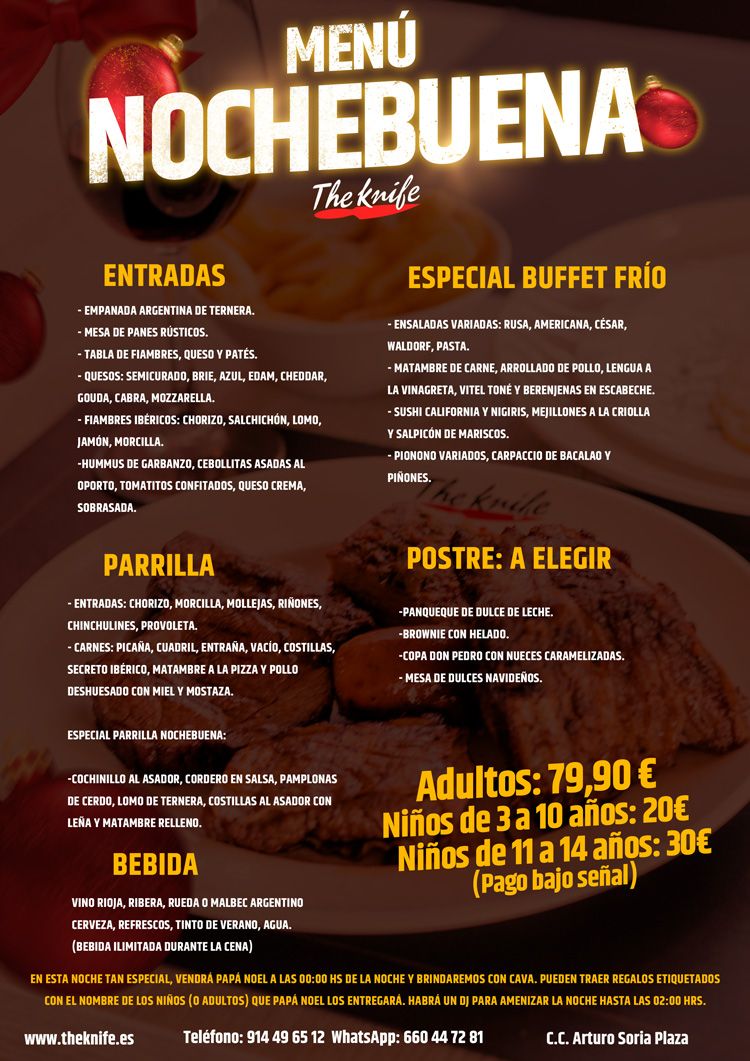 MENÚ
NOCHEBUENA
The knife

ENTRADAS

- EMPANADA ARGENTINA DE TERNERA.
- MESA DE PANES RÚSTICOS.
- TABLA DE FIAMBRES, QUESO Y PATÉS.
- QUESOS: SEMICURADO, BRIE, AZUL, EDAM, CHEDDAR, GOUDA, CABRA, MOZZARELLA.
- FIAMBRES IBÉRICOS: CHORIZO, SALCHICHÓN, LOMO, JAMÓN, MORCILLA.
-HUMMUS DE GARBANZO, CEBOLLITAS ASADAS AL OPORTO, TOMATITOS CONFITADOS, QUESO CREMA, SOBRASADA.

PARRILLA

- ENTRADAS: CHORIZO, MORCILLA, MOLLEJAS, RIÑONES, CHINCHULINES, PROVOLETA.
- CARNES: PICAÑA, CUADRIL, ENTRAÑA, VACÍO, COSTILLAS, SECRETO IBÉRICO, MATAMBRE A LA PIZZA Y POLLO DESHUESADO CON MIEL Y MOSTAZA.

ESPECIAL PARRILLA NOCHEBUENA:

-COCHINILLO AL ASADOR, CORDERO EN SALSA, PAMPLONAS DE CERDO, LOMO DE TERNERA, COSTILLAS AL ASADOR CON LEÑA Y MATAMBRE RELLENO.

BEBIDA

VINO RIOJA, RIBERA, RUEDA O MALBEC ARGENTINO
CERVEZA, REFRESCOS, TINTO DE VERANO, AGUA.
(BEBIDA ILIMITADA DURANTE LA CENA)

ESPECIAL BUFFET FRÍO

- ENSALADAS VARIADAS: RUSA, AMERICANA, CÉSAR, WALDORF, PASTA.
- MATAMBRE DE CARNE, ARROLLADO DE POLLO, LENGUA A LA VINAGRETA, VITEL TONÉ Y BERENJENAS EN ESCABECHE.
- SUSHI CALIFORNIA Y NIGIRIS, MEJILLONES A LA CRIOLLA Y SALPICÓN DE MARISCOS.
- PIONONO VARIADOS, CARPACCIO DE BACALAO Y PIÑONES.

POSTRE: A ELEGIR

-PANQUEQUE DE DULCE DE LECHE.
-BROWNIE CON HELADO.
-COPA DON PEDRO CON NUECES CARAMELIZADAS.
- MESA DE DULCES NAVIDEÑOS.

Adultos: 79,90 €
Niños de 3 a 10 años: 20€
Niños de 11 a 14 años: 30€
(Pago bajo señal)

EN ESTA NOCHE TAN ESPECIAL, VENDRÁ PAPÁ NOEL A LAS 00:00 HS DE LA NOCHE Y BRINDAREMOS CON CAVA. PUEDEN TRAER REGALOS ETIQUETADOS CON EL NOMBRE DE LOS NIÑOS (O ADULTOS) QUE PAPÁ NOEL LOS ENTREGARÁ. HABRÁ UN DJ PARA AMENIZAR LA NOCHE HASTA LAS 02:00 HRS.

www.theknife.es Teléfono: 914 49 65 12 WhatsApp: 660 44 72 81 C.C. Arturo Soria Plaza